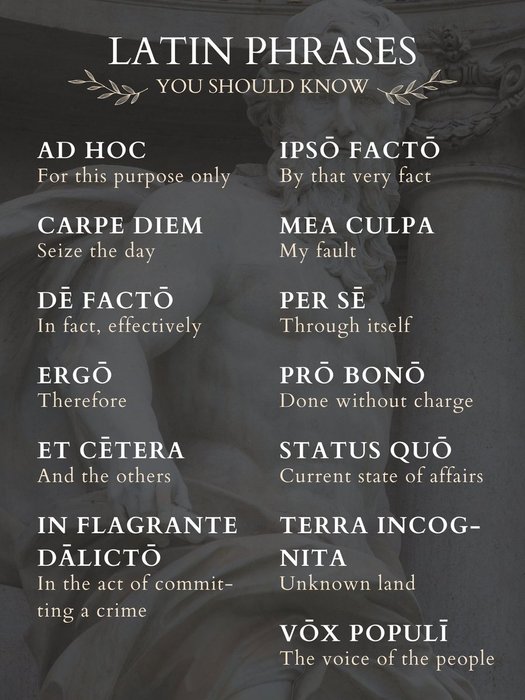 LATIN PHRASES
YOU SHOULD KNOW

AD HOC
For this purpose only

CARPE DIEM
Seize the day

DĒ FACTŌ
In fact, effectively

ERGŌ
Therefore

ET CĒTERA
And the others

IN FLAGRANTE DĀLICTŌ
In the act of committing a crime

IPSŌ FACTŌ
By that very fact

MEA CULPA
My fault

PER SĒ
Through itself

PRŌ BONŌ
Done without charge

STATUS QUŌ
Current state of affairs

TERRA INCOGNITA
Unknown land

VŌX POPULĪ
The voice of the people